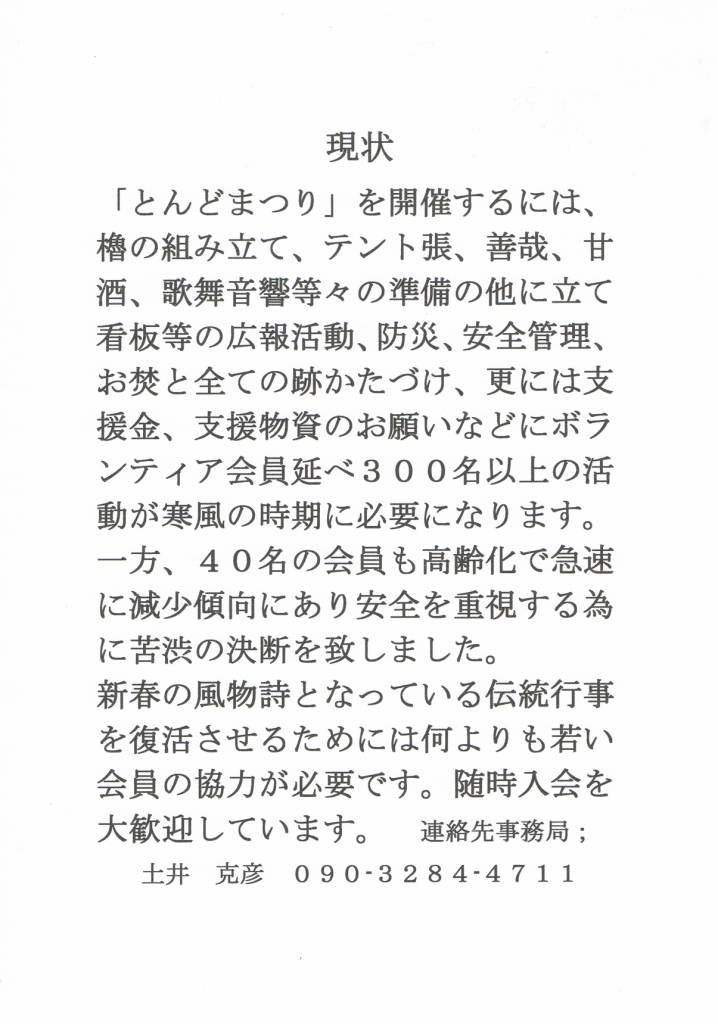 現状

「とんどまつり」を開催するには、櫓の組み立て、テント張、善哉、甘酒、歌舞音響等々の準備の他に立て看板等の広報活動、防災、安全管理、お焚と全ての跡かたづけ、更には支援金、支援物資のお願いなどにボランティア会員延べ３００名以上の活動が寒風の時期に必要になります。
一方、４０名の会員も高齢化で急速に減少傾向にあり安全を重視する為に苦渋の決断を致しました。
新春の風物詩となっている伝統行事を復活させるためには何よりも若い会員の協力が必要です。随時入会を大歓迎しています。　連絡先事務局；
土井　克彦　０９０-３２８４-４７１１